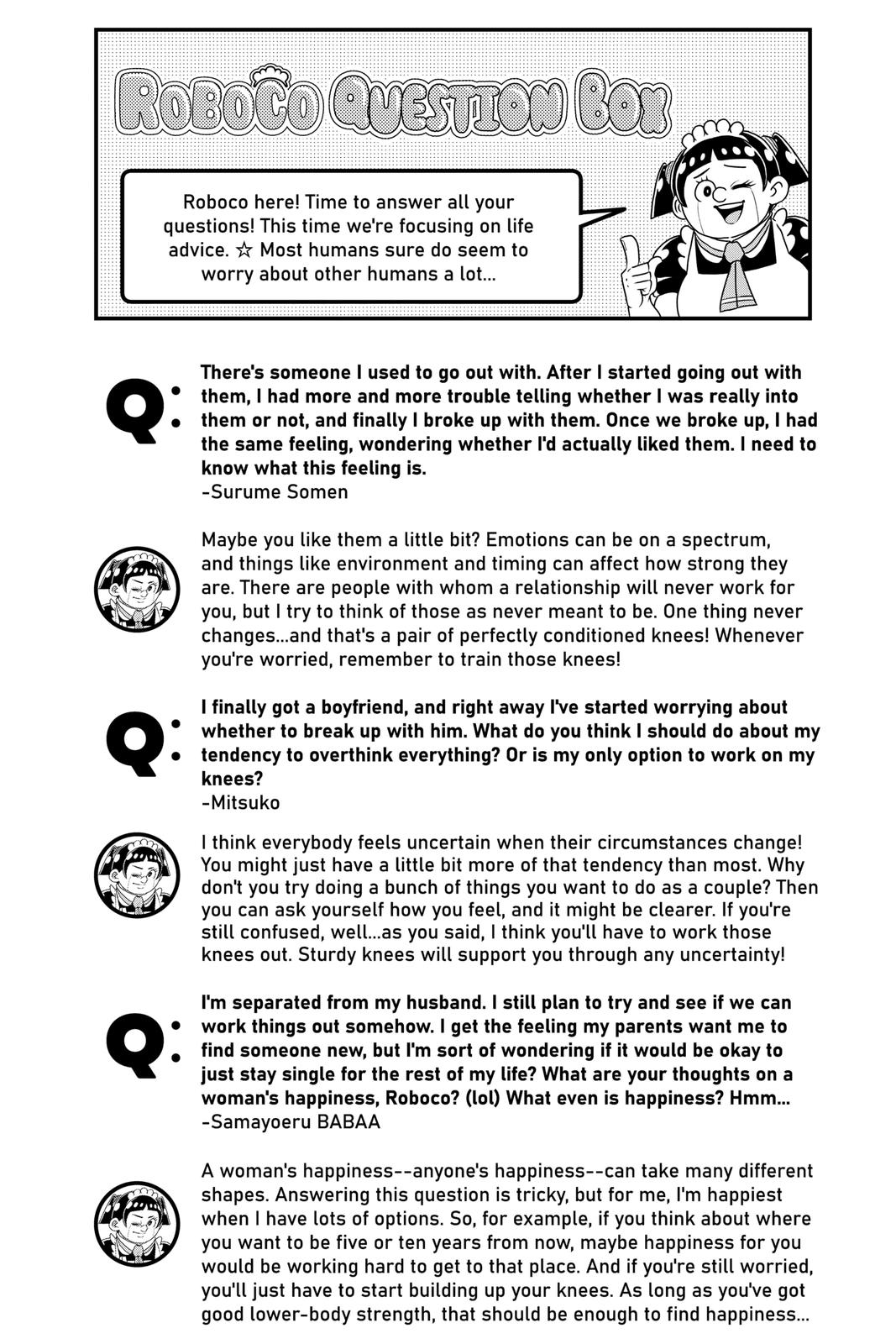 ROBOCO QUESTION BOX

Roboco here! Time to answer all your questions! This time we're focusing on life advice. ☆ Most humans sure do seem to worry about other humans a lot...

Q:

There's someone I used to go out with. After I started going out with them, I had more and more trouble telling whether I was really into them or not, and finally I broke up with them. Once we broke up, I had the same feeling, wondering whether I'd actually liked them. I need to know what this feeling is.
-Surume Somen

Maybe you like them a little bit? Emotions can be on a spectrum, and things like environment and timing can affect how strong they are. There are people with whom a relationship will never work for you, but I try to think of those as never meant to be. One thing never changes...and that's a pair of perfectly conditioned knees! Whenever you're worried, remember to train those knees!

Q:

I finally got a boyfriend, and right away I've started worrying about whether to break up with him. What do you think I should do about my tendency to overthink everything? Or is my only option to work on my knees?
-Mitsuko

I think everybody feels uncertain when their circumstances change! You might just have a little bit more of that tendency than most. Why don't you try doing a bunch of things you want to do as a couple? Then you can ask yourself how you feel, and it might be clearer. If you're still confused, well...as you said, I think you'll have to work those knees out. Sturdy knees will support you through any uncertainty!

Q:

I'm separated from my husband. I still plan to try and see if we can work things out somehow. I get the feeling my parents want me to find someone new, but I'm sort of wondering if it would be okay to just stay single for the rest of my life? What are your thoughts on a woman's happiness, Roboco? (lol) What even is happiness? Hmm...
-Samayoeru BABAA

A woman's happiness--anyone's happiness--can take many different shapes. Answering this question is tricky, but for me, I'm happiest when I have lots of options. So, for example, if you think about where you want to be five or ten years from now, maybe happiness for you would be working hard to get to that place. And if you're still worried, you'll just have to start building up your knees. As long as you've got good lower-body strength, that should be enough to find happiness...